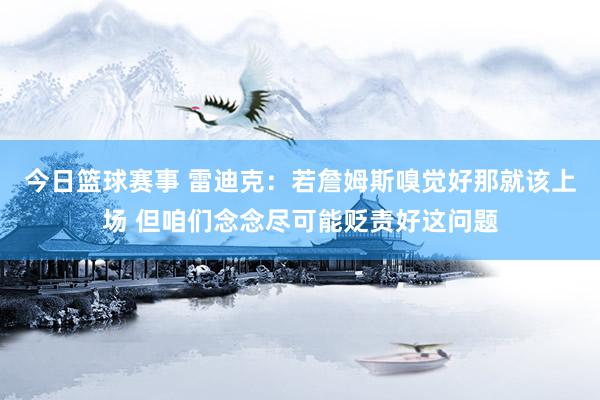 今日篮球赛事 雷迪克：若詹姆斯嗅觉好那就该上场 但咱们念念尽可能贬责好这问题